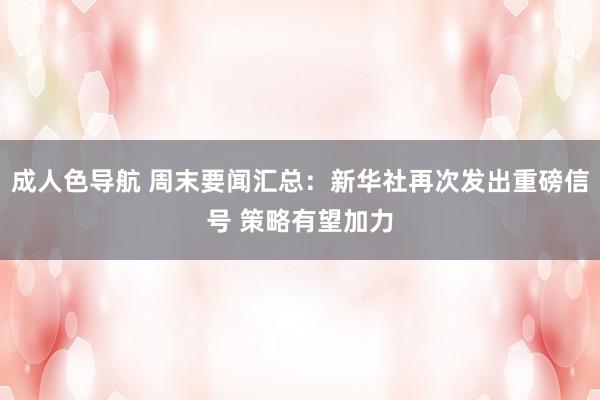 成人色导航 周末要闻汇总：新华社再次发出重磅信号 策略有望加力